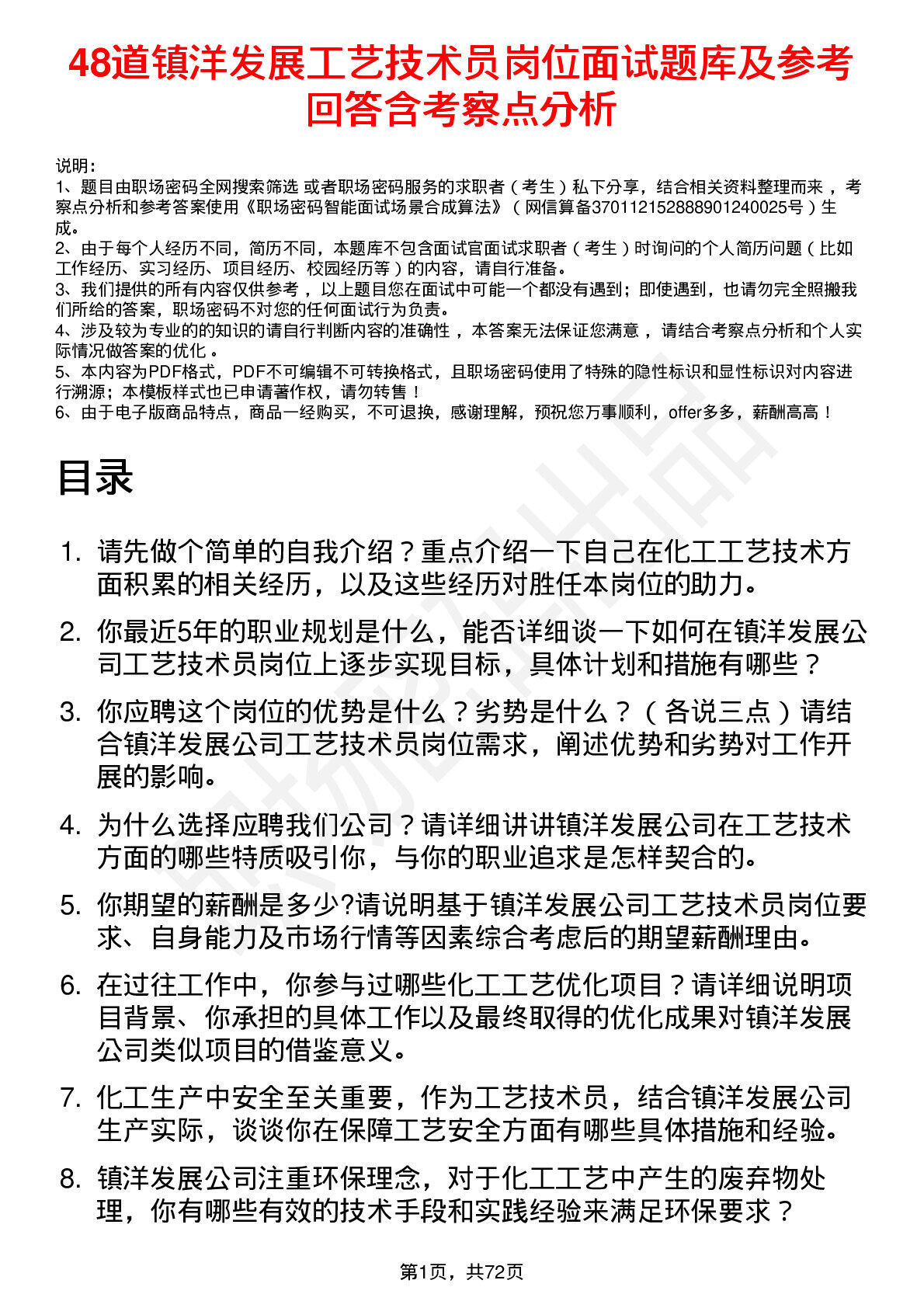 48道镇洋发展工艺技术员岗位面试题库及参考回答含考察点分析

说明：
1、题目由职场密码全网搜索筛选 或者职场密码服务的求职者（考生）私下分享，结合相关资料整理而来，考察点分析和参考答案使用《职场密码智能面试场景合成算法》（网信算备370112152888901240025号）生成。
2、由于每个人经历不同，简历不同，本题库不包含面试官面试求职者（考生）时询问的个人简历问题（比如工作经历、实习经历、项目经历、校园经历等）的内容，请自行准备。
3、我们提供的所有内容仅供参考，以上题目您在面试中可能一个都没有遇到；即使遇到，也请勿完全照搬我们所给的答案，职场密码不对您的任何面试行为负责。
4、涉及较为专业的的知识的请自行判断内容的准确性，本答案无法保证您满意，请结合考察点分析和个人实际情况做答案的优化。
5、本内容为PDF格式，PDF不可编辑不可转换格式，且职场密码使用了特殊的隐性标识和显性标识对内容进行溯源；本模板样式也已申请著作权，请勿转售！
6、由于电子版商品特点，商品一经购买，不可退换，感谢理解，预祝您万事顺利，offer多多，薪酬高高！

目录

1. 请先做个简单的自我介绍？重点介绍一下自己在化工工艺技术方面积累的相关经历，以及这些经历对胜任本岗位的助力。
2. 你最近5年的职业规划是什么，能否详细谈一下如何在镇洋发展公司工艺技术员岗位上逐步实现目标，具体计划和措施有哪些？
3. 你应聘这个岗位的优势是什么？劣势是什么？（各说三点）请结合镇洋发展公司工艺技术员岗位需求，阐述优势和劣势对工作开展的影响。
4. 为什么选择应聘我们公司？请详细讲讲镇洋发展公司在工艺技术方面的哪些特质吸引你，与你的职业追求是怎样契合的。
5. 你期望的薪酬是多少?请说明基于镇洋发展公司工艺技术员岗位要求、自身能力及市场行情等因素综合考虑后的期望薪酬理由。
6. 在过往工作中，你参与过哪些化工工艺优化项目？请详细说明项目背景、你承担的具体工作以及最终取得的优化成果对镇洋发展公司类似项目的借鉴意义。
7. 化工生产中安全至关重要，作为工艺技术员，结合镇洋发展公司生产实际，谈谈你在保障工艺安全方面有哪些具体措施和经验。
8. 镇洋发展公司注重环保理念，对于化工工艺中产生的废弃物处理，你有哪些有效的技术手段和实践经验来满足环保要求？

第1页，共72页